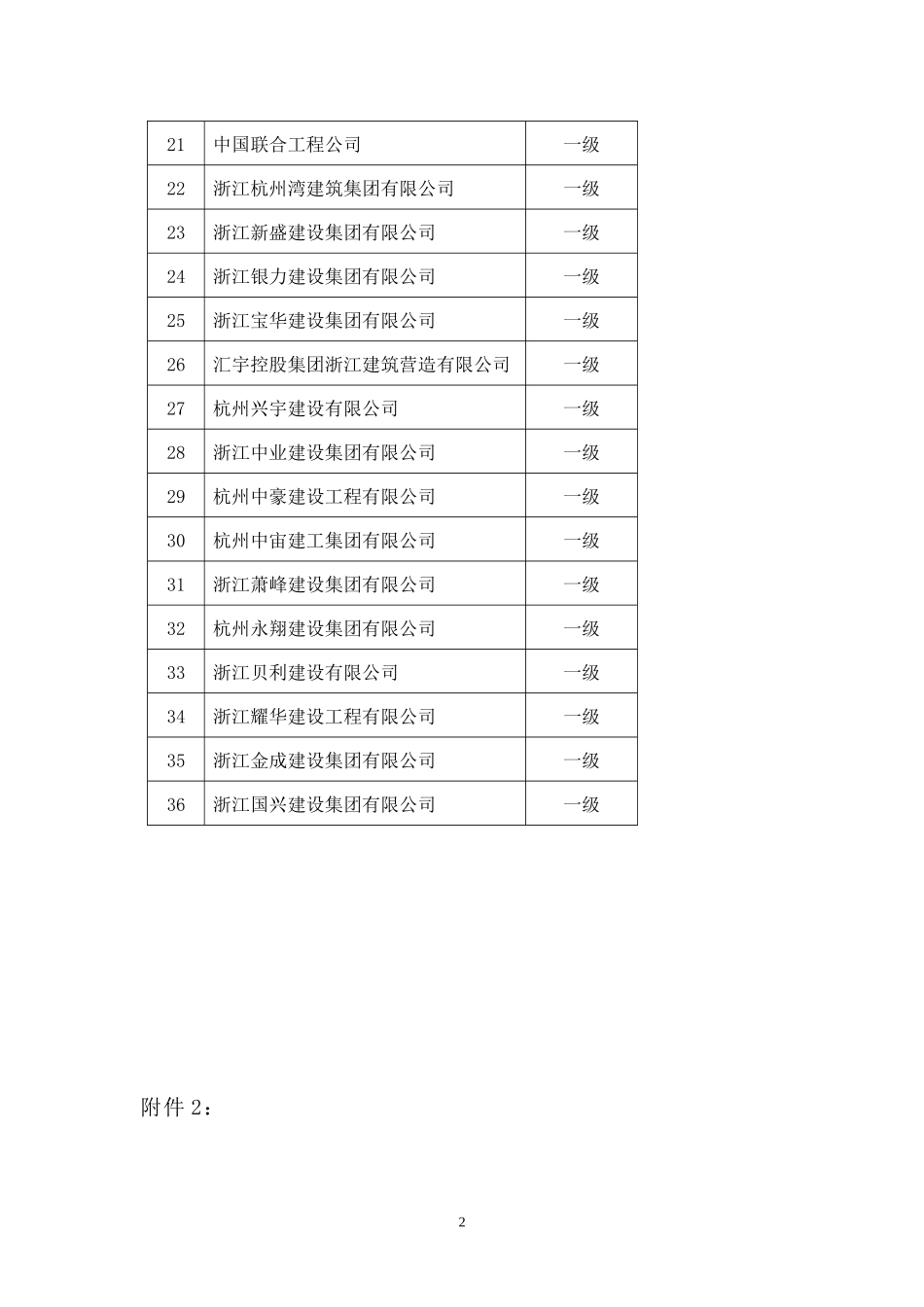 | 21 | 中国联合工程公司 | 一级 |
|---|---|---|
| 22 | 浙江杭州湾建筑集团有限公司 | 一级 |
| 23 | 浙江新盛建设集团有限公司 | 一级 |
| 24 | 浙江银力建设集团有限公司 | 一级 |
| 25 | 浙江宝华建设集团有限公司 | 一级 |
| 26 | 汇宇控股集团浙江建筑营造有限公司 | 一级 |
| 27 | 杭州兴宇建设有限公司 | 一级 |
| 28 | 浙江中业建设集团有限公司 | 一级 |
| 29 | 杭州中豪建设工程有限公司 | 一级 |
| 30 | 杭州中宙建工集团有限公司 | 一级 |
| 31 | 浙江萧峰建设集团有限公司 | 一级 |
| 32 | 杭州永翔建设集团有限公司 | 一级 |
| 33 | 浙江贝利建设有限公司 | 一级 |
| 34 | 浙江耀华建设工程有限公司 | 一级 |
| 35 | 浙江金成建设集团有限公司 | 一级 |
| 36 | 浙江国兴建设集团有限公司 | 一级 |

附件 2：

2